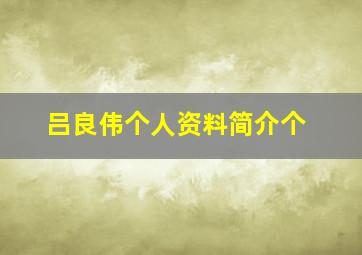 吕良伟个人资料简介个